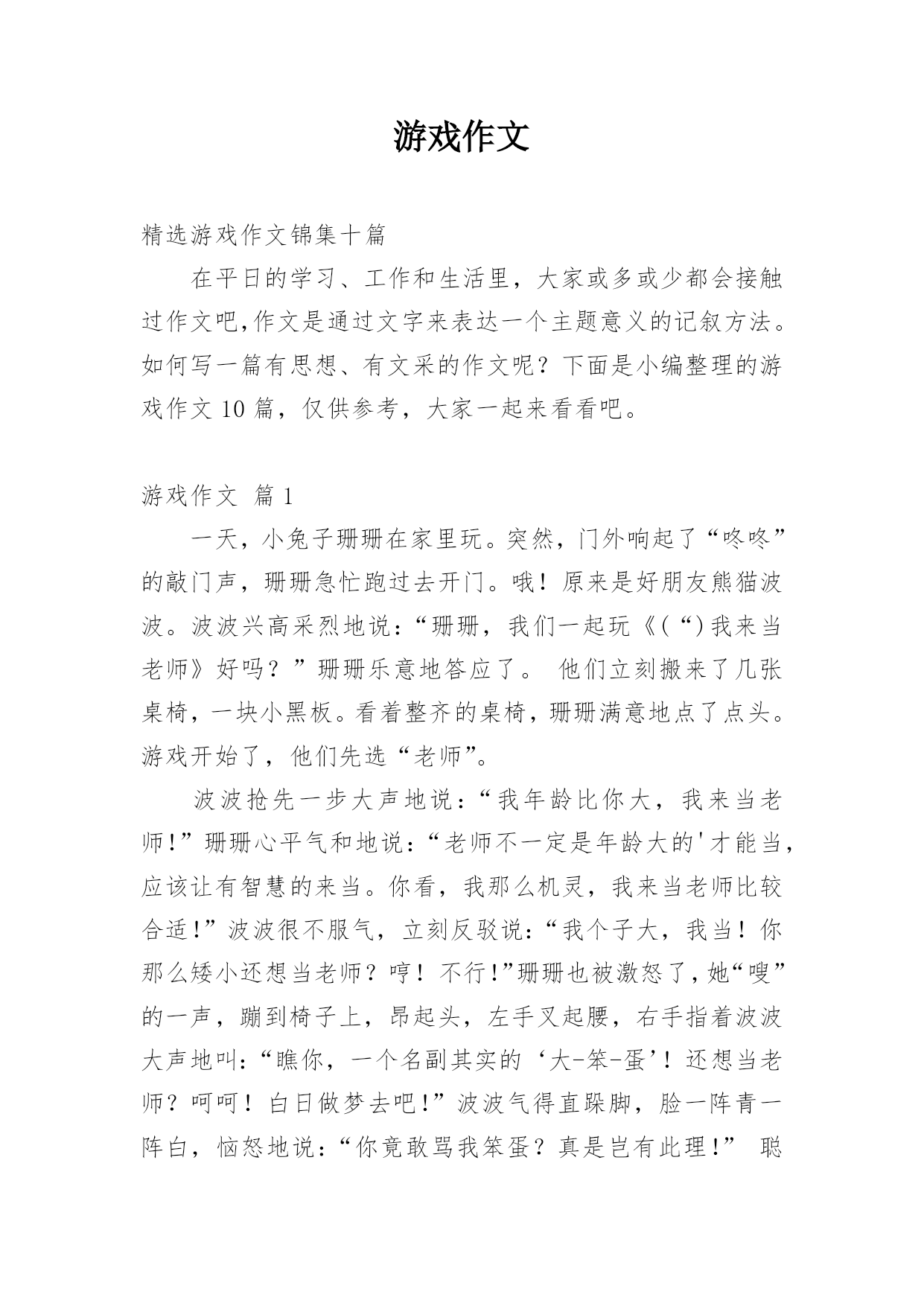 游戏作文

精选游戏作文锦集十篇

在平日的学习、工作和生活里，大家或多或少都会接触过作文吧,作文是通过文字来表达一个主题意义的记叙方法。如何写一篇有思想、有文采的作文呢？下面是小编整理的游戏作文 10 篇，仅供参考，大家一起来看看吧。

游戏作文 篇 1

一天，小兔子珊珊在家里玩。突然，门外响起了“咚咚”的敲门声，珊珊急忙跑过去开门。哦！原来是好朋友熊猫波波。波波兴高采烈地说：“珊珊，我们一起玩《(“)我来当老师》好吗？”珊珊乐意地答应了。 他们立刻搬来了几张桌椅，一块小黑板。看着整齐的桌椅，珊珊满意地点了点头。游戏开始了，他们先选“老师”。

波波抢先一步大声地说：“我年龄比你大，我来当老师!”珊珊心平气和地说：“老师不一定是年龄大的'才能当，应该让有智慧的来当。你看，我那么机灵，我来当老师比较合适!”波波很不服气，立刻反驳说：“我个子大，我当！你那么矮小还想当老师？哼！不行!”珊珊也被激怒了，她“嗖”的一声，蹦到椅子上，昂起头，左手叉起腰，右手指着波波大声地叫：“瞧你，一个名副其实的‘大-笨-蛋’！还想当老师？呵呵！白日做梦去吧!”波波气得直跺脚，脸一阵青一阵白，恼怒地说：“你竟敢骂我笨蛋？真是岂有此理!” 聪